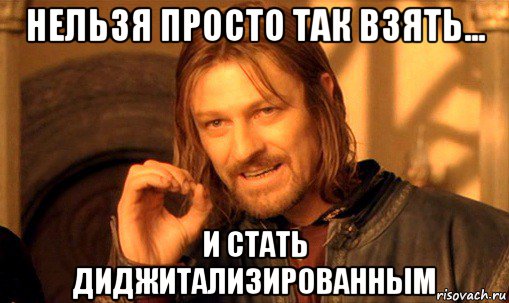 НЕЛЬЗЯ ПРОСТО ТАК ВЗЯТЬ...

И СТАТЬ ДИДЖИТАЛИЗИРОВАННЫМ

risovach.ru